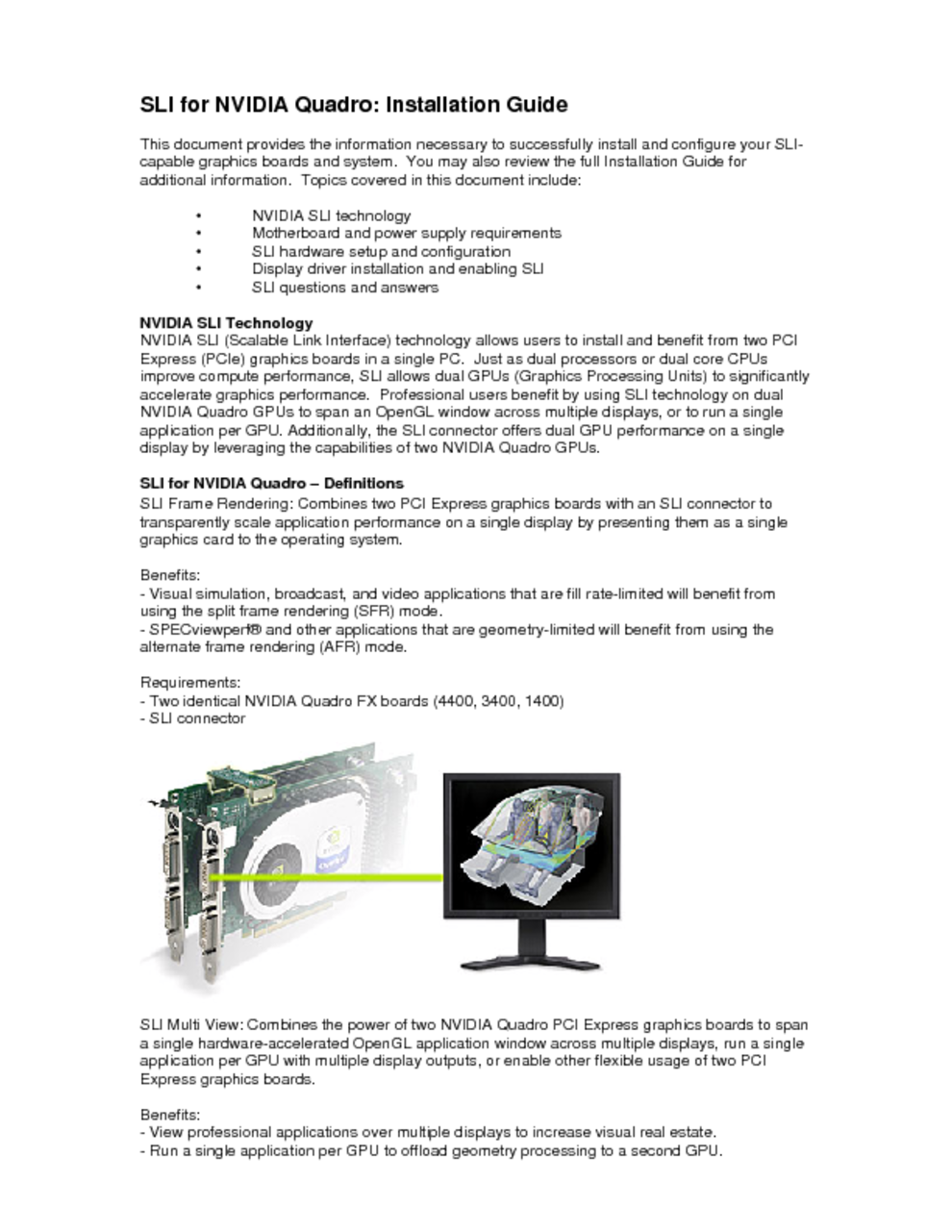 SLI for NVIDIA Quadro: Installation Guide

This document provides the information necessary to successfully install and configure your SLI-capable graphics boards and system. You may also review the full Installation Guide for additional information. Topics covered in this document include:

• NVIDIA SLI technology
• Motherboard and power supply requirements
• SLI hardware setup and configuration
• Display driver installation and enabling SLI
• SLI questions and answers

NVIDIA SLI Technology
NVIDIA SLI (Scalable Link Interface) technology allows users to install and benefit from two PCI Express (PCIe) graphics boards in a single PC. Just as dual processors or dual core CPUs improve compute performance, SLI allows dual GPUs (Graphics Processing Units) to significantly accelerate graphics performance. Professional users benefit by using SLI technology on dual NVIDIA Quadro GPUs to span an OpenGL window across multiple displays, or to run a single application per GPU. Additionally, the SLI connector offers dual GPU performance on a single display by leveraging the capabilities of two NVIDIA Quadro GPUs.

SLI for NVIDIA Quadro – Definitions
SLI Frame Rendering: Combines two PCI Express graphics boards with an SLI connector to transparently scale application performance on a single display by presenting them as a single graphics card to the operating system.

Benefits:
- Visual simulation, broadcast, and video applications that are fill rate-limited will benefit from using the split frame rendering (SFR) mode.
- SPECviewperf® and other applications that are geometry-limited will benefit from using the alternate frame rendering (AFR) mode.

Requirements:
- Two identical NVIDIA Quadro FX boards (4400, 3400, 1400)
- SLI connector

SLI Multi View: Combines the power of two NVIDIA Quadro PCI Express graphics boards to span a single hardware-accelerated OpenGL application window across multiple displays, run a single application per GPU with multiple display outputs, or enable other flexible usage of two PCI Express graphics boards.

Benefits:
- View professional applications over multiple displays to increase visual real estate.
- Run a single application per GPU to offload geometry processing to a second GPU.